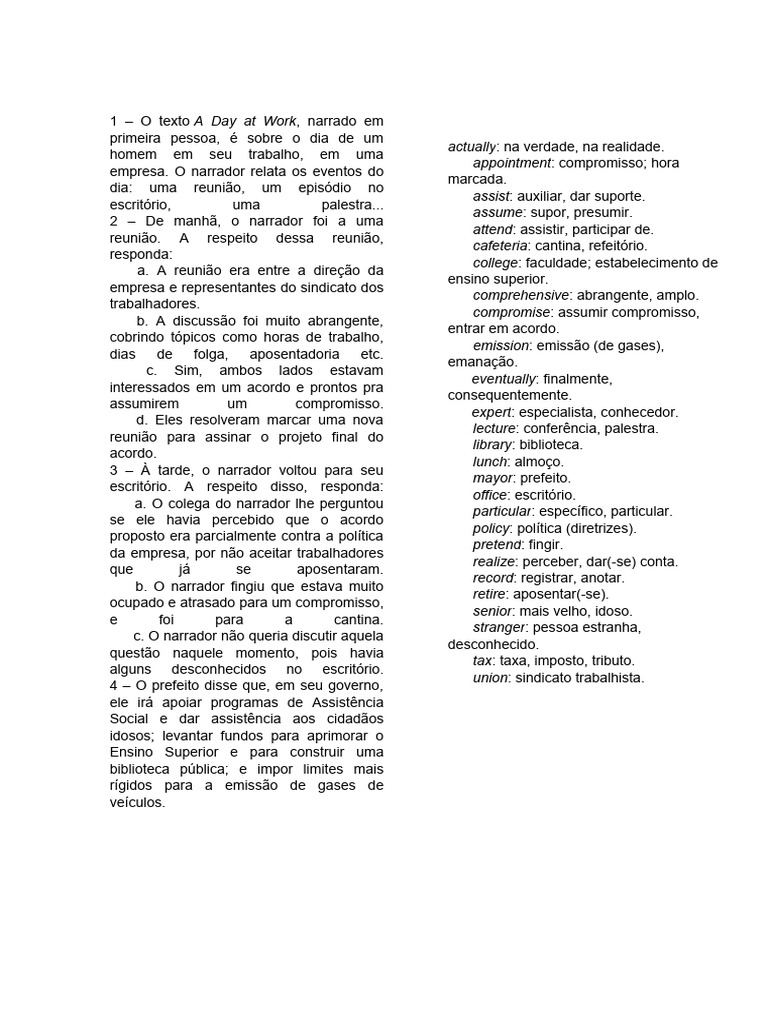 1 – O texto A Day at Work, narrado em primeira pessoa, é sobre o dia de um homem em seu trabalho, em uma empresa. O narrador relata os eventos do dia: uma reunião, um episódio no escritório, uma palestra...

2 – De manhã, o narrador foi a uma reunião. A respeito dessa reunião, responda:

a. A reunião era entre a direção da empresa e representantes do sindicato dos trabalhadores.

b. A discussão foi muito abrangente, cobrindo tópicos como horas de trabalho, dias de folga, aposentadoria etc.

c. Sim, ambos lados estavam interessados em um acordo e prontos pra assumirem um compromisso.

d. Eles resolveram marcar uma nova reunião para assinar o projeto final do acordo.

3 – À tarde, o narrador voltou para seu escritório. A respeito disso, responda:

a. O colega do narrador lhe perguntou se ele havia percebido que o acordo proposto era parcialmente contra a política da empresa, por não aceitar trabalhadores que já se aposentaram.

b. O narrador fingiu que estava muito ocupado e atrasado para um compromisso, e foi para a cantina.

c. O narrador não queria discutir aquela questão naquele momento, pois havia alguns desconhecidos no escritório.

4 – O prefeito disse que, em seu governo, ele irá apoiar programas de Assistência Social e dar assistência aos cidadãos idosos; levantar fundos para aprimorar o Ensino Superior e para construir uma biblioteca pública; e impor limites mais rígidos para a emissão de gases de veículos.

actually: na verdade, na realidade.
appointment: compromisso; hora marcada.
assist: auxiliar, dar suporte.
assume: supor, presumir.
attend: assistir, participar de.
cafeteria: cantina, refeitório.
college: faculdade; estabelecimento de ensino superior.
comprehensive: abrangente, amplo.
compromise: assumir compromisso, entrar em acordo.
emission: emissão (de gases), emanação.
eventually: finalmente, consequentemente.
expert: especialista, conhecedor.
lecture: conferência, palestra.
library: biblioteca.
lunch: almoço.
mayor: prefeito.
office: escritório.
particular: específico, particular.
policy: política (diretrizes).
pretend: fingir.
realize: perceber, dar(-se) conta.
record: registrar, anotar.
retire: aposentar(-se).
senior: mais velho, idoso.
stranger: pessoa estranha, desconhecido.
tax: taxa, imposto, tributo.
union: sindicato trabalhista.